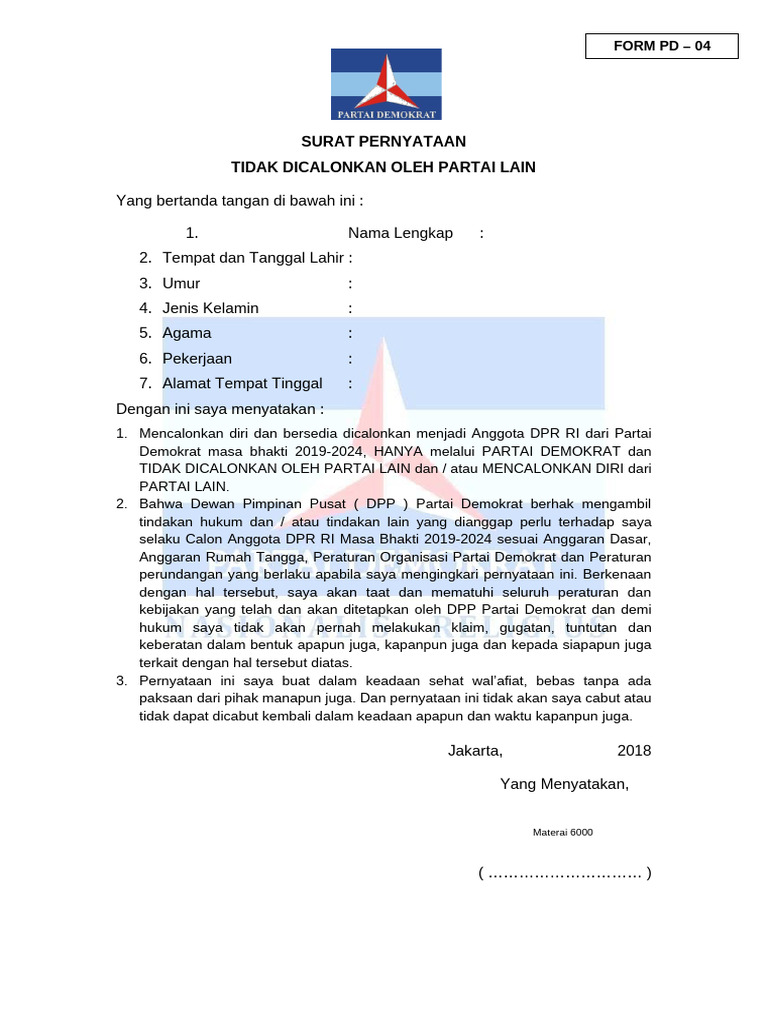 FORM PD – 04

PARTAI DEMOKRAT

SURAT PERNYATAAN
TIDAK DICALONKAN OLEH PARTAI LAIN

Yang bertanda tangan di bawah ini :

1. Nama Lengkap :
2. Tempat dan Tanggal Lahir :
3. Umur :
4. Jenis Kelamin :
5. Agama :
6. Pekerjaan :
7. Alamat Tempat Tinggal :

Dengan ini saya menyatakan :

1. Mencalonkan diri dan bersedia dicalonkan menjadi Anggota DPR RI dari Partai Demokrat masa bhakti 2019-2024, HANYA melalui PARTAI DEMOKRAT dan TIDAK DICALONKAN OLEH PARTAI LAIN dan / atau MENCALONKAN DIRI dari PARTAI LAIN.
2. Bahwa Dewan Pimpinan Pusat ( DPP ) Partai Demokrat berhak mengambil tindakan hukum dan / atau tindakan lain yang dianggap perlu terhadap saya selaku Calon Anggota DPR RI Masa Bhakti 2019-2024 sesuai Anggaran Dasar, Anggaran Rumah Tangga, Peraturan Organisasi Partai Demokrat dan Peraturan perundangan yang berlaku apabila saya mengingkari pernyataan ini. Berkenaan dengan hal tersebut, saya akan taat dan mematuhi seluruh peraturan dan kebijakan yang telah dan akan ditetapkan oleh DPP Partai Demokrat dan demi hukum saya tidak akan pernah melakukan klaim, gugatan, tuntutan dan keberatan dalam bentuk apapun juga, kapanpun juga dan kepada siapapun juga terkait dengan hal tersebut diatas.
3. Pernyataan ini saya buat dalam keadaan sehat wal'afiat, bebas tanpa ada paksaan dari pihak manapun juga. Dan pernyataan ini tidak akan saya cabut atau tidak dapat dicabut kembali dalam keadaan apapun dan waktu kapanpun juga.

Jakarta, 2018

Yang Menyatakan,

Materai 6000

( ………………………… )